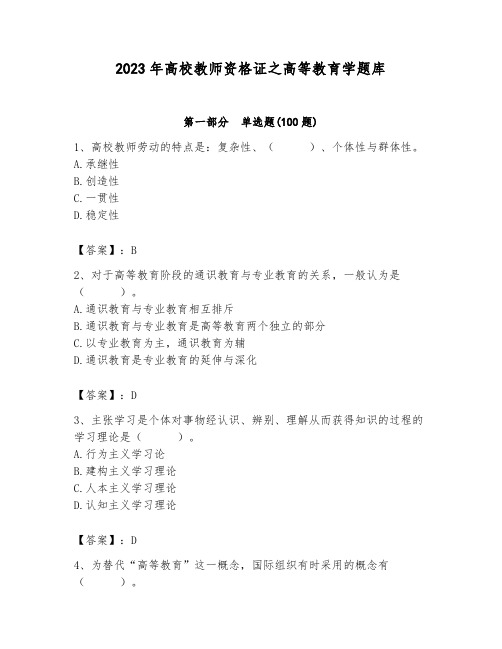 2023 年高校教师资格证之高等教育学题库

第一部分　单选题(100 题)

1、高校教师劳动的特点是：复杂性、（　　）、个体性与群体性。
A.承继性
B.创造性
C.一贯性
D.稳定性

【答案】：B

2、对于高等教育阶段的通识教育与专业教育的关系，一般认为是（　　）。
A.通识教育与专业教育相互排斥
B.通识教育与专业教育是高等教育两个独立的部分
C.以专业教育为主，通识教育为辅
D.通识教育是专业教育的延伸与深化

【答案】：D

3、主张学习是个体对事物经认识、辨别、理解从而获得知识的过程的学习理论是（　　）。
A.行为主义学习论
B.建构主义学习理论
C.人本主义学习理论
D.认知主义学习理论

【答案】：D

4、为替代“高等教育”这一概念，国际组织有时采用的概念有（　　）。